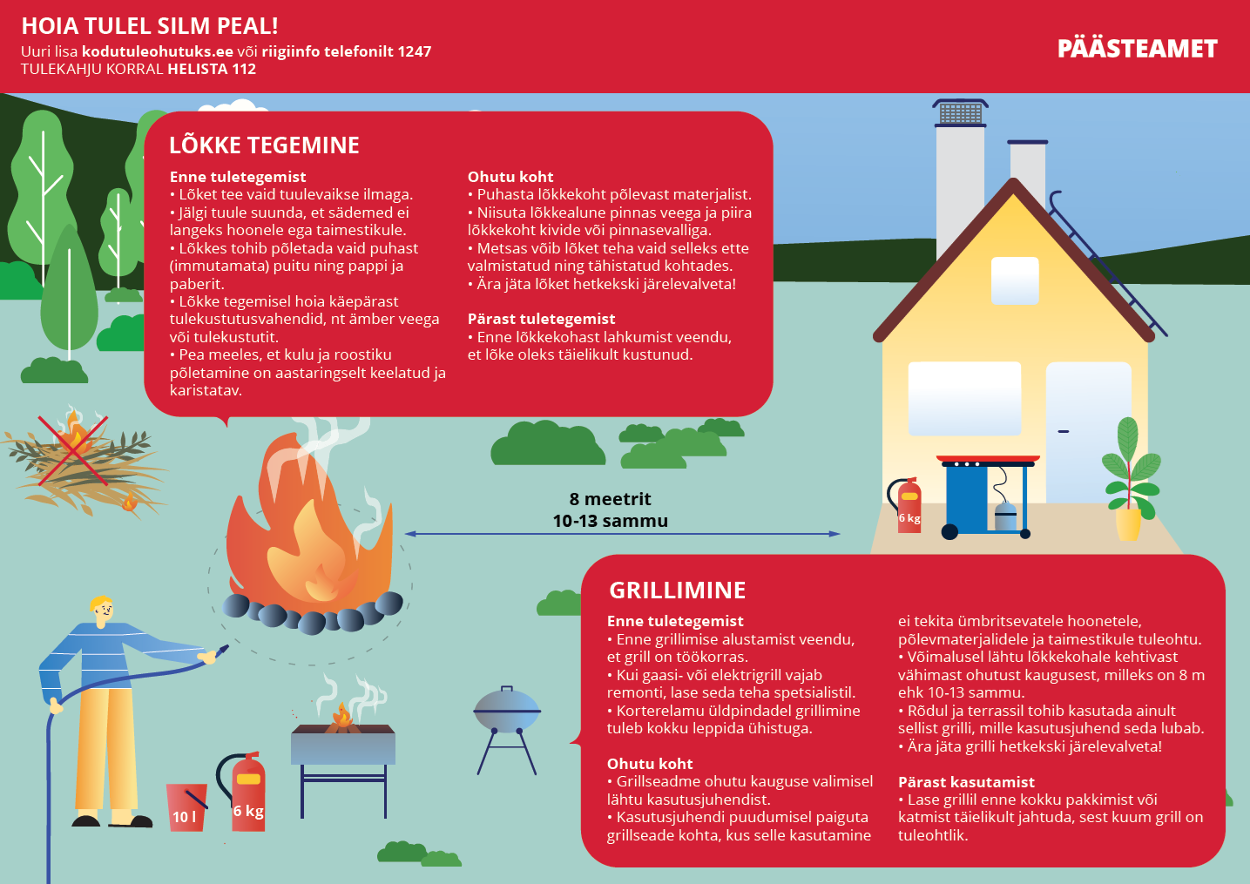 HOIA TULEL SILM PEAL!
Uuri lisa kodutuleohutuks.ee või riigiinfo telefonilt 1247
TULEKAHJU KORRAL HELISTA 112

PÄÄSTEAMET

LÕKKE TEGEMINE

Enne tuletegemist
• Lõket tee vaid tuulevaikse ilmaga.
• Jälgi tuule suunda, et sädemed ei langeks hoonele ega taimestikule.
• Lõkkes tohib põletada vaid puhast (immutamata) puitu ning pappi ja paberit.
• Lõkke tegemisel hoia käepärast tulekustutusvahendid, nt ämber veega või tulekustutit.
• Pea meeles, et kulu ja roostiku põletamine on aastaringselt keelatud ja karistatav.

Ohutu koht
• Puhasta lõkkekoht põlevast materjalist.
• Niisuta lõkkealune pinnas veega ja piira lõkkekoht kivide või pinnasevalliga.
• Metsas võib lõket teha vaid selleks ette valmistatud ning tähistatud kohtades.
• Ära jäta lõket hetkekski järelevalveta!

Pärast tuletegemist
• Enne lõkkekohast lahkumist veendu, et lõke oleks täielikult kustunud.

8 meetrit
10-13 sammu

6 kg

10 l

6 kg

GRILLIMINE

Enne tuletegemist
• Enne grillimise alustamist veendu, et grill on töökorras.
• Kui gaasi- või elektrigrill vajab remonti, lase seda teha spetsialistil.
• Korterelamu üldpindadel grillimine tuleb kokku leppida ühistuga.

Ohutu koht
• Grillseadme ohutu kauguse valimisel lähtu kasutusjuhendist.
• Kasutusjuhendi puudumisel paiguta grillseade kohta, kus selle kasutamine ei tekita ümbritsevatele hoonetele, põlevmaterjalidele ja taimestikule tuleohtu.
• Võimalusel lähtu lõkkekohale kehtivast vähimast ohutust kaugusest, milleks on 8 m ehk 10-13 sammu.
• Rõdul ja terrassil tohib kasutada ainult sellist grilli, mille kasutusjuhend seda lubab.
• Ära jäta grilli hetkekski järelevalveta!

Pärast kasutamist
• Lase grillil enne kokku pakkimist või katmist täielikult jahtuda, sest kuum grill on tuleohtlik.